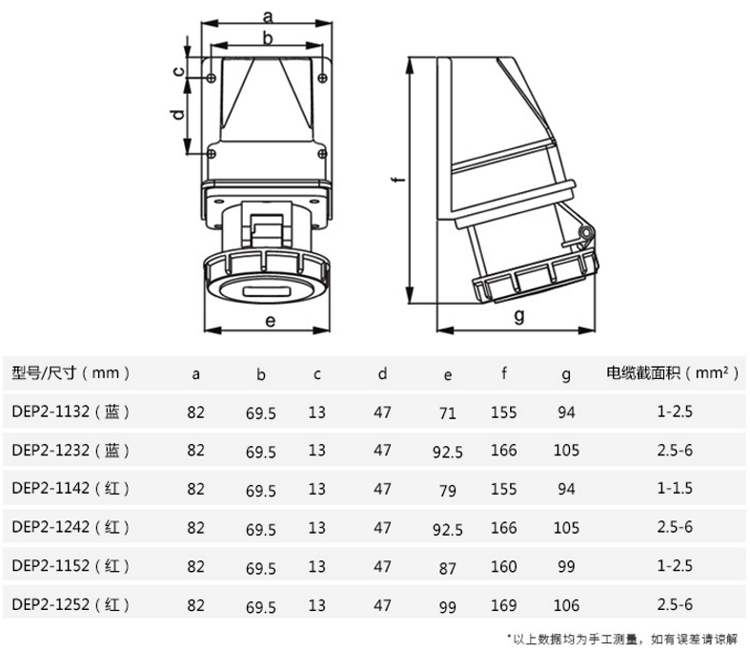 a
b
c
d
e
f
g

| 型号/尺寸（mm） | a | b | c | d | e | f | g | 电缆截面积（mm²） |
|---|---|---|---|---|---|---|---|---|
| DEP2-1132（蓝） | 82 | 69.5 | 13 | 47 | 71 | 155 | 94 | 1-2.5 |
| DEP2-1232（蓝） | 82 | 69.5 | 13 | 47 | 92.5 | 166 | 105 | 2.5-6 |
| DEP2-1142（红） | 82 | 69.5 | 13 | 47 | 79 | 155 | 94 | 1-1.5 |
| DEP2-1242（红） | 82 | 69.5 | 13 | 47 | 92.5 | 166 | 105 | 2.5-6 |
| DEP2-1152（红） | 82 | 69.5 | 13 | 47 | 87 | 160 | 99 | 1-2.5 |
| DEP2-1252（红） | 82 | 69.5 | 13 | 47 | 99 | 169 | 106 | 2.5-6 |

*以上数据均为手工测量，如有误差请谅解